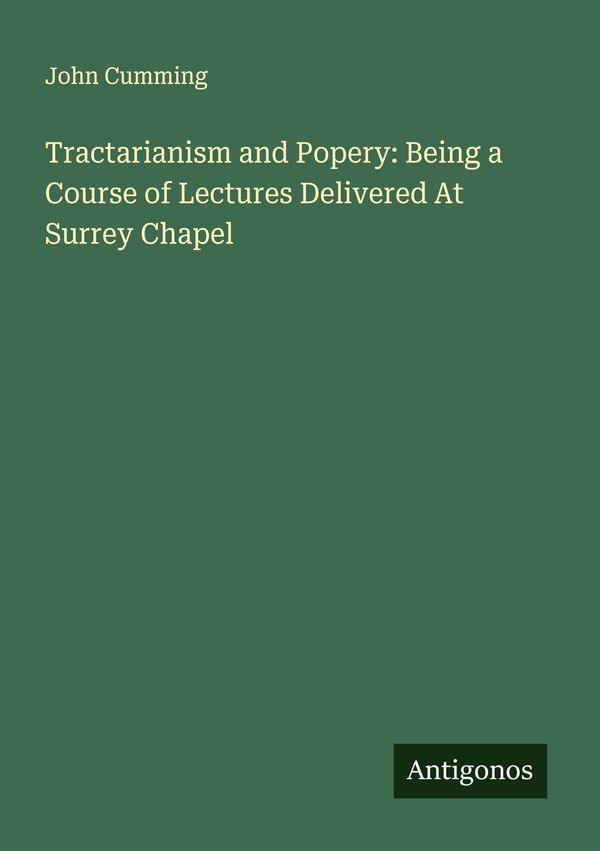 John Cumming

Tractarianism and Popery: Being a Course of Lectures Delivered At Surrey Chapel

Antigonos